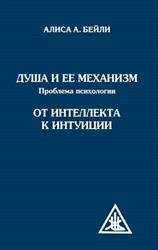 АЛИСА А. БЕЙЛИ

ДУША И ЕЕ МЕХАНИЗМ
Проблема психологии

ОТ ИНТЕЛЛЕКТА К ИНТУИЦИИ